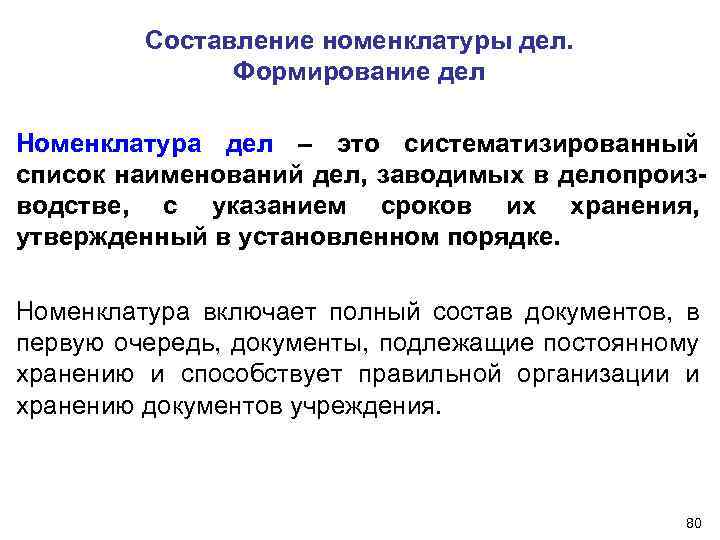 Составление номенклатуры дел.
Формирование дел

Номенклатура дел – это систематизированный список наименований дел, заводимых в делопроизводстве, с указанием сроков их хранения, утвержденный в установленном порядке.

Номенклатура включает полный состав документов, в первую очередь, документы, подлежащие постоянному хранению и способствует правильной организации и хранению документов учреждения.

80